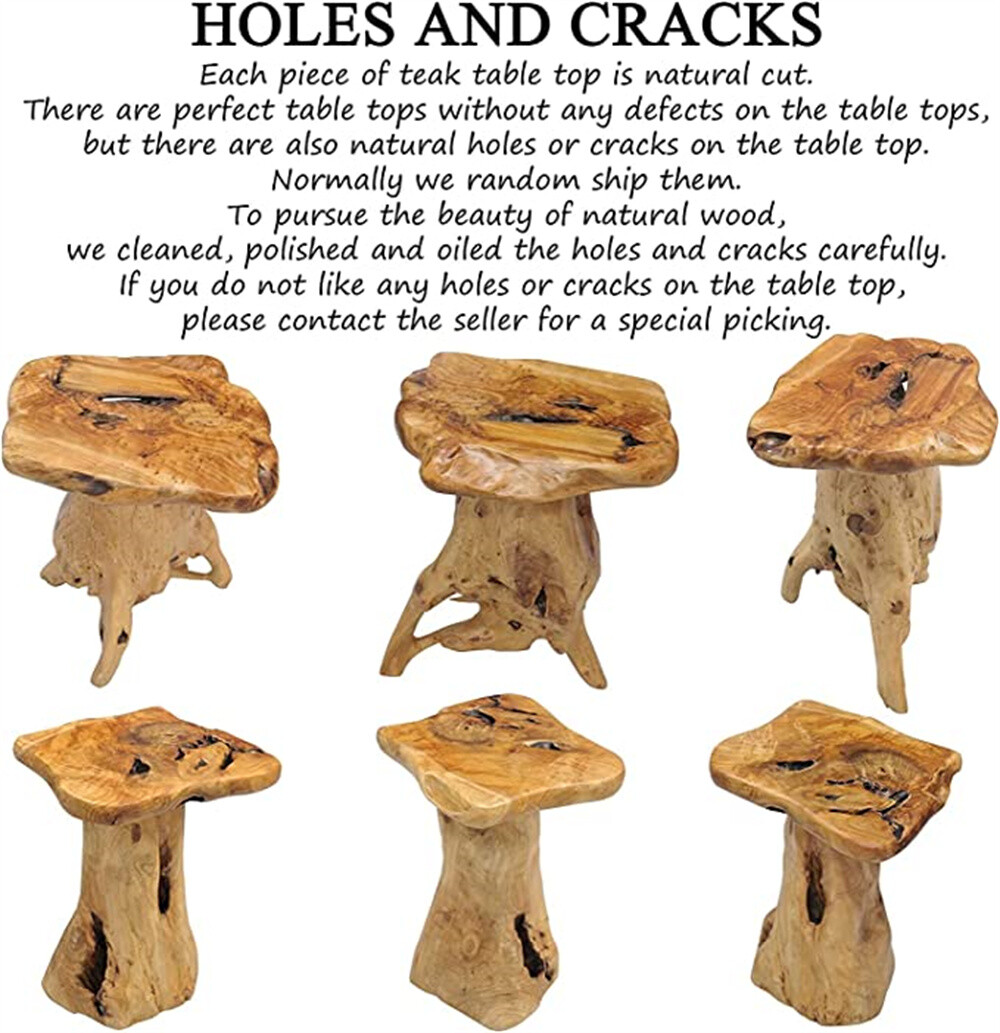 HOLES AND CRACKS

Each piece of teak table top is natural cut. There are perfect table tops without any defects on the table tops, but there are also natural holes or cracks on the table top. Normally we random ship them. To pursue the beauty of natural wood, we cleaned, polished and oiled the holes and cracks carefully. If you do not like any holes or cracks on the table top, please contact the seller for a special picking.